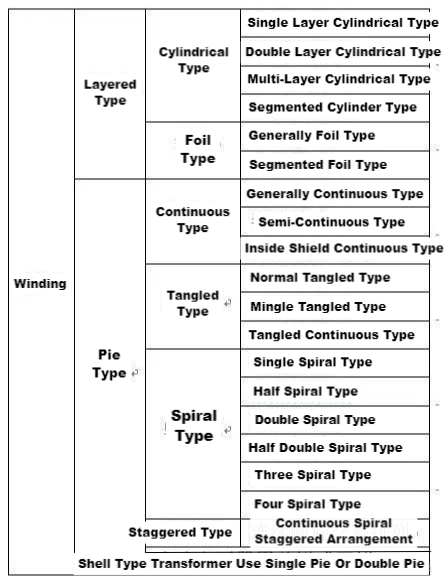 | Winding | Layered Type | Cylindrical Type | Single Layer Cylindrical Type |
|---|---|---|---|
| | | | Double Layer Cylindrical Type |
| | | | Multi-Layer Cylindrical Type |
| | | | Segmented Cylinder Type |
| | | Foil Type | Generally Foil Type |
| | | | Segmented Foil Type |
| | Pie Type | Continuous Type | Generally Continuous Type |
| | | | Semi-Continuous Type |
| | | | Inside Shield Continuous Type |
| | | Tangled Type | Normal Tangled Type |
| | | | Mingle Tangled Type |
| | | | Tangled Continuous Type |
| | | Spiral Type | Single Spiral Type |
| | | | Half Spiral Type |
| | | | Double Spiral Type |
| | | | Half Double Spiral Type |
| | | | Three Spiral Type |
| | | | Four Spiral Type |
| | | Staggered Type | Continuous Spiral Staggered Arrangement |
| | Shell Type Transformer Use Single Pie Or Double Pie | | |